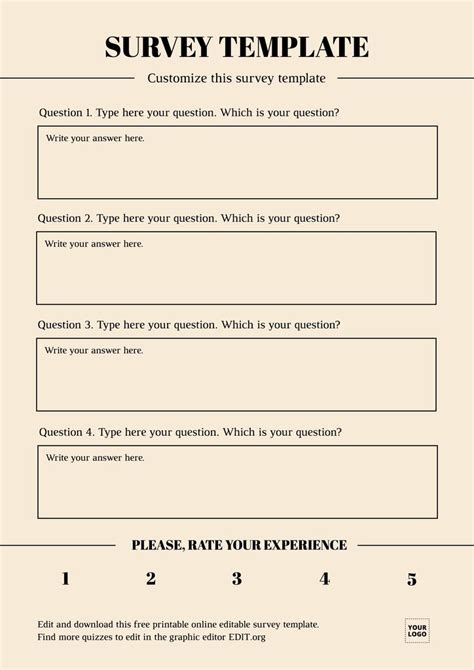 SURVEY TEMPLATE

Customize this survey template

Question 1. Type here your question. Which is your question?

Write your answer here.

Question 2. Type here your question. Which is your question?

Write your answer here.

Question 3. Type here your question. Which is your question?

Write your answer here.

Question 4. Type here your question. Which is your question?

Write your answer here.

PLEASE, RATE YOUR EXPERIENCE

1 2 3 4 5

Edit and download this free printable online editable survey template.
Find more quizzes to edit in the graphic editor EDIT.org

YOUR LOGO